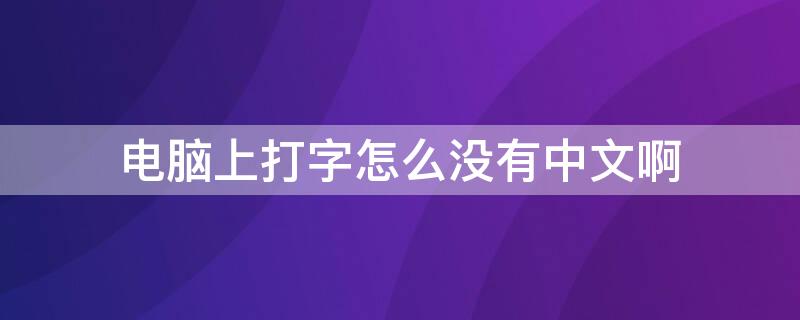 电脑上打字怎么没有中文啊